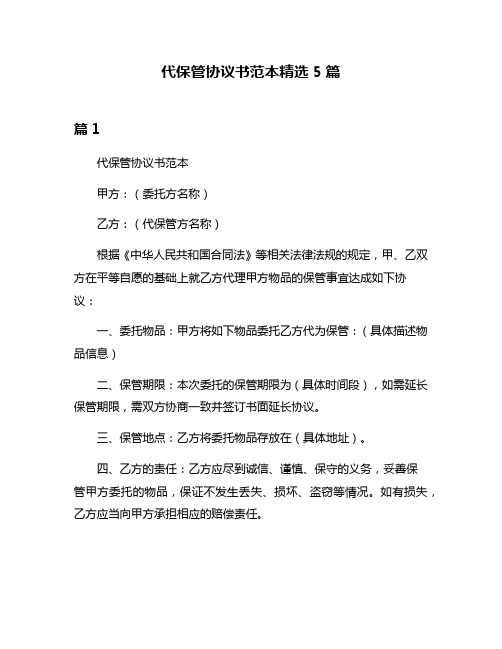 代保管协议书范本精选 5 篇

篇 1

代保管协议书范本

甲方：（委托方名称）

乙方：（代保管方名称）

根据《中华人民共和国合同法》等相关法律法规的规定，甲、乙双方在平等自愿的基础上就乙方代理甲方物品的保管事宜达成如下协议：

一、委托物品：甲方将如下物品委托乙方代为保管：（具体描述物品信息）

二、保管期限：本次委托的保管期限为（具体时间段），如需延长保管期限，需双方协商一致并签订书面延长协议。

三、保管地点：乙方将委托物品存放在（具体地址）。

四、乙方的责任：乙方应尽到诚信、谨慎、保守的义务，妥善保管甲方委托的物品，保证不发生丢失、损坏、盗窃等情况。如有损失，乙方应当向甲方承担相应的赔偿责任。